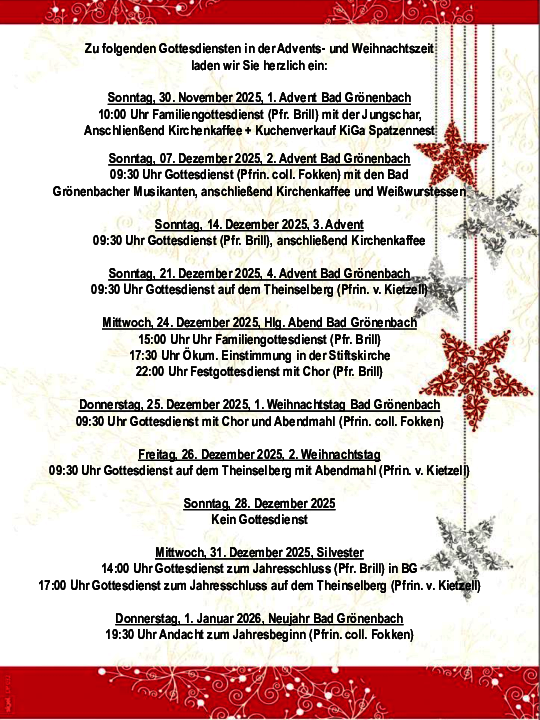 Zu folgenden Gottesdiensten in der Advents- und Weihnachtszeit laden wir Sie herzlich ein:

Sonntag, 30. November 2025, 1. Advent Bad Grönenbach
10:00 Uhr Familiengottesdienst (Pfr. Brill) mit der Jungschar, Anschlienßend Kirchenkaffee + Kuchenverkauf KiGa Spatzennest

Sonntag, 07. Dezember 2025, 2. Advent Bad Grönenbach
09:30 Uhr Gottesdienst (Pfrin. coll. Fokken) mit den Bad Grönenbacher Musikanten, anschließend Kirchenkaffee und Weißwurstessen

Sonntag, 14. Dezember 2025, 3. Advent
09:30 Uhr Gottesdienst (Pfr. Brill), anschließend Kirchenkaffee

Sonntag, 21. Dezember 2025, 4. Advent Bad Grönenbach
09:30 Uhr Gottesdienst auf dem Theinselberg (Pfrin. v. Kietzell)

Mittwoch, 24. Dezember 2025, Hlg. Abend Bad Grönenbach
15:00 Uhr Uhr Familiengottesdienst (Pfr. Brill)
17:30 Uhr Ökum. Einstimmung in der Stiftskirche
22:00 Uhr Festgottesdienst mit Chor (Pfr. Brill)

Donnerstag, 25. Dezember 2025, 1. Weihnachtstag Bad Grönenbach
09:30 Uhr Gottesdienst mit Chor und Abendmahl (Pfrin. coll. Fokken)

Freitag, 26. Dezember 2025, 2. Weihnachtstag
09:30 Uhr Gottesdienst auf dem Theinselberg mit Abendmahl (Pfrin. v. Kietzell)

Sonntag, 28. Dezember 2025
Kein Gottesdienst

Mittwoch, 31. Dezember 2025, Silvester
14:00 Uhr Gottesdienst zum Jahresschluss (Pfr. Brill) in BG
17:00 Uhr Gottesdienst zum Jahresschluss auf dem Theinselberg (Pfrin. v. Kietzell)

Donnerstag, 1. Januar 2026, Neujahr Bad Grönenbach
19:30 Uhr Andacht zum Jahresbeginn (Pfrin. coll. Fokken)